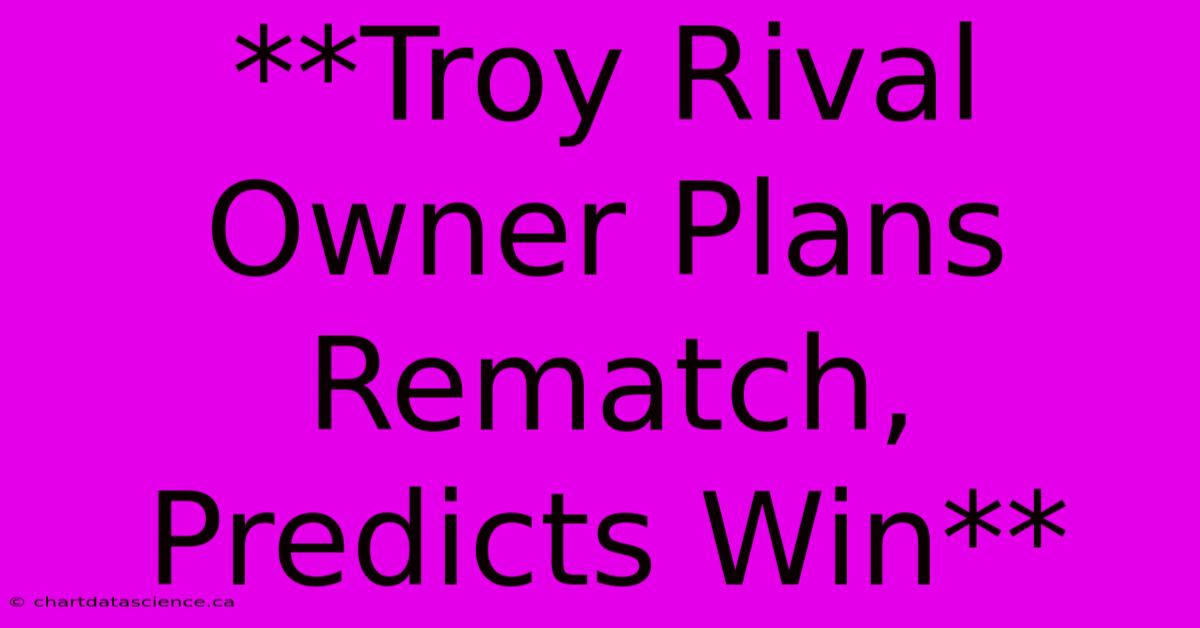 **Troy Rival Owner Plans Rematch, Predicts Win**

© chartdatascience.ca